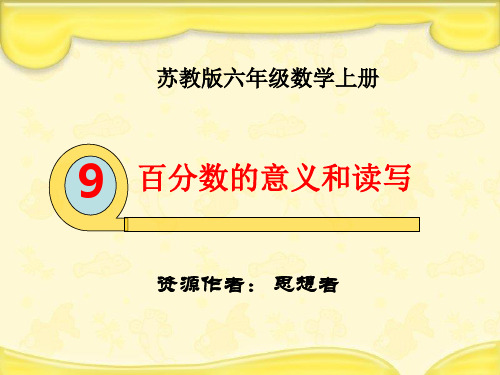 苏教版六年级数学上册

9 百分数的意义和读写

资源作者： 思想者